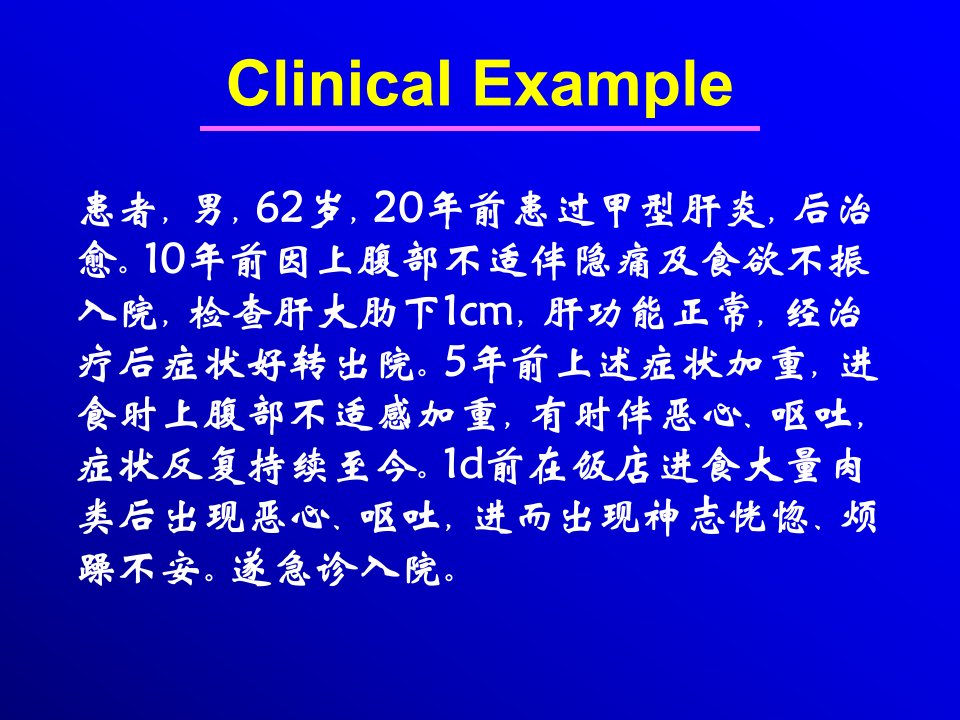 Clinical Example

患者，男，62岁，20年前患过甲型肝炎，后治愈。10年前因上腹部不适伴隐痛及食欲不振入院，检查肝大肋下1cm，肝功能正常，经治疗后症状好转出院。5年前上述症状加重，进食时上腹部不适感加重，有时伴恶心、呕吐，症状反复持续至今。1d前在饭店进食大量肉类后出现恶心、呕吐，进而出现神志恍惚、烦躁不安。遂急诊入院。